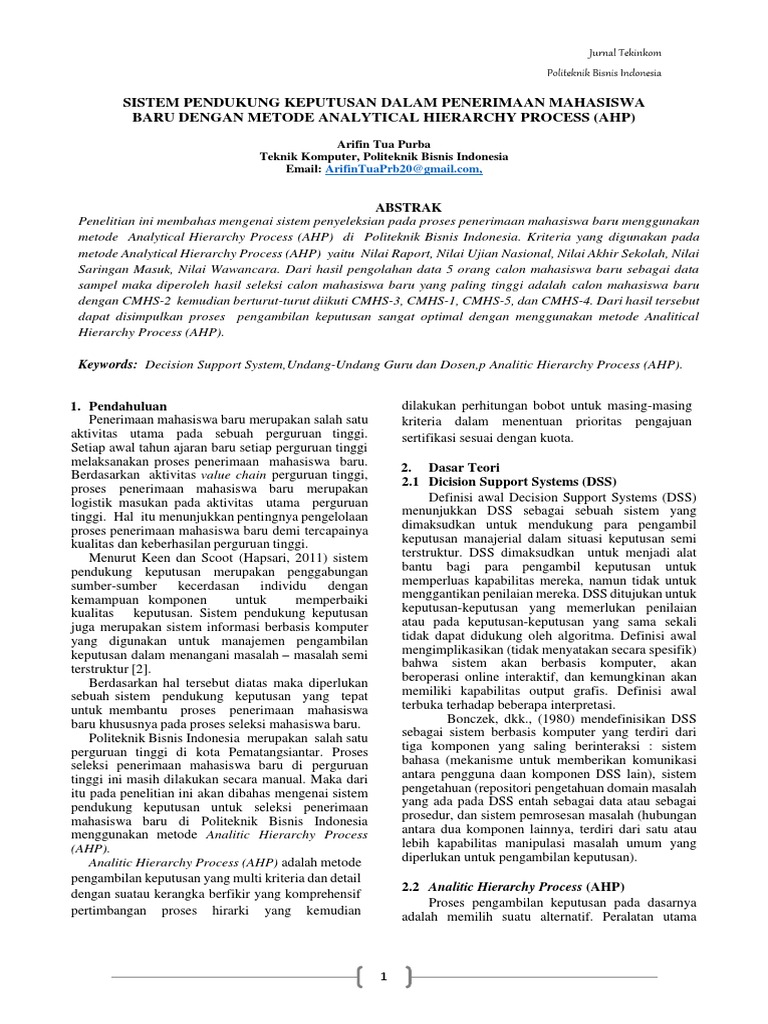 Jurnal Tekinkom

Politeknik Bisnis Indonesia

SISTEM PENDUKUNG KEPUTUSAN DALAM PENERIMAAN MAHASISWA BARU DENGAN METODE ANALYTICAL HIERARCHY PROCESS (AHP)

Arifin Tua Purba
Teknik Komputer, Politeknik Bisnis Indonesia
Email: ArifinTuaPrb20@gmail.com,

ABSTRAK

Penelitian ini membahas mengenai sistem penyeleksian pada proses penerimaan mahasiswa baru menggunakan metode Analytical Hierarchy Process (AHP) di Politeknik Bisnis Indonesia. Kriteria yang digunakan pada metode Analytical Hierarchy Process (AHP) yaitu Nilai Raport, Nilai Ujian Nasional, Nilai Akhir Sekolah, Nilai Saringan Masuk, Nilai Wawancara. Dari hasil pengolahan data 5 orang calon mahasiswa baru sebagai data sampel maka diperoleh hasil seleksi calon mahasiswa baru yang paling tinggi adalah calon mahasiswa baru dengan CMHS-2 kemudian berturut-turut diikuti CMHS-3, CMHS-1, CMHS-5, dan CMHS-4. Dari hasil tersebut dapat disimpulkan proses pengambilan keputusan sangat optimal dengan menggunakan metode Analitical Hierarchy Process (AHP).

Keywords: Decision Support System,Undang-Undang Guru dan Dosen,p Analitic Hierarchy Process (AHP).

1. Pendahuluan

Penerimaan mahasiswa baru merupakan salah satu aktivitas utama pada sebuah perguruan tinggi. Setiap awal tahun ajaran baru setiap perguruan tinggi melaksanakan proses penerimaan mahasiswa baru. Berdasarkan aktivitas value chain perguruan tinggi, proses penerimaan mahasiswa baru merupakan logistik masukan pada aktivitas utama perguruan tinggi. Hal itu menunjukkan pentingnya pengelolaan proses penerimaan mahasiswa baru demi tercapainya kualitas dan keberhasilan perguruan tinggi.

Menurut Keen dan Scoot (Hapsari, 2011) sistem pendukung keputusan merupakan penggabungan sumber-sumber kecerdasan individu dengan kemampuan komponen untuk memperbaiki kualitas keputusan. Sistem pendukung keputusan juga merupakan sistem informasi berbasis komputer yang digunakan untuk manajemen pengambilan keputusan dalam menangani masalah – masalah semi terstruktur [2].

Berdasarkan hal tersebut diatas maka diperlukan sebuah sistem pendukung keputusan yang tepat untuk membantu proses penerimaan mahasiswa baru khususnya pada proses seleksi mahasiswa baru.

Politeknik Bisnis Indonesia merupakan salah satu perguruan tinggi di kota Pematangsiantar. Proses seleksi penerimaan mahasiswa baru di perguruan tinggi ini masih dilakukan secara manual. Maka dari itu pada penelitian ini akan dibahas mengenai sistem pendukung keputusan untuk seleksi penerimaan mahasiswa baru di Politeknik Bisnis Indonesia menggunakan metode Analitic Hierarchy Process (AHP).

Analitic Hierarchy Process (AHP) adalah metode pengambilan keputusan yang multi kriteria dan detail dengan suatau kerangka berfikir yang komprehensif pertimbangan proses hirarki yang kemudian dilakukan perhitungan bobot untuk masing-masing kriteria dalam menentuan prioritas pengajuan sertifikasi sesuai dengan kuota.

2. Dasar Teori
2.1 Dicision Support Systems (DSS)

Definisi awal Decision Support Systems (DSS) menunjukkan DSS sebagai sebuah sistem yang dimaksudkan untuk mendukung para pengambil keputusan manajerial dalam situasi keputusan semi terstruktur. DSS dimaksudkan untuk menjadi alat bantu bagi para pengambil keputusan untuk memperluas kapabilitas mereka, namun tidak untuk menggantikan penilaian mereka. DSS ditujukan untuk keputusan-keputusan yang memerlukan penilaian atau pada keputusan-keputusan yang sama sekali tidak dapat didukung oleh algoritma. Definisi awal mengimplikasikan (tidak menyatakan secara spesifik) bahwa sistem akan berbasis komputer, akan beroperasi online interaktif, dan kemungkinan akan memiliki kapabilitas output grafis. Definisi awal terbuka terhadap beberapa interpretasi.

Bonczek, dkk., (1980) mendefinisikan DSS sebagai sistem berbasis komputer yang terdiri dari tiga komponen yang saling berinteraksi : sistem bahasa (mekanisme untuk memberikan komunikasi antara pengguna daan komponen DSS lain), sistem pengetahuan (repositori pengetahuan domain masalah yang ada pada DSS entah sebagai data atau sebagai prosedur, dan sistem pemrosesan masalah (hubungan antara dua komponen lainnya, terdiri dari satu atau lebih kapabilitas manipulasi masalah umum yang diperlukan untuk pengambilan keputusan).

2.2 Analitic Hierarchy Process (AHP)

Proses pengambilan keputusan pada dasarnya adalah memilih suatu alternatif. Peralatan utama

1